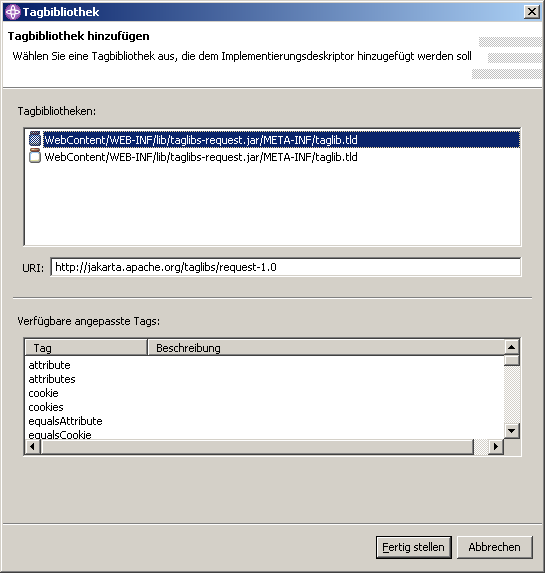 Tagbibliothek

Tagbibliothek hinzufügen

Wählen Sie eine Tagbibliothek aus, die dem Implementierungsdeskriptor hinzugefügt werden soll

Tagbibliotheken:

WebContent/WEB-INF/lib/taglibs-request.jar/META-INF/taglib.tld
WebContent/WEB-INF/lib/taglibs-request.jar/META-INF/taglib.tld

URI: http://jakarta.apache.org/taglibs/request-1.0

Verfügbare angepasste Tags:

| Tag | Beschreibung |
|---|---|
| attribute | |
| attributes | |
| cookie | |
| cookies | |
| equalsAttribute | |
| equalsCookie | |

Fertig stellen Abbrechen